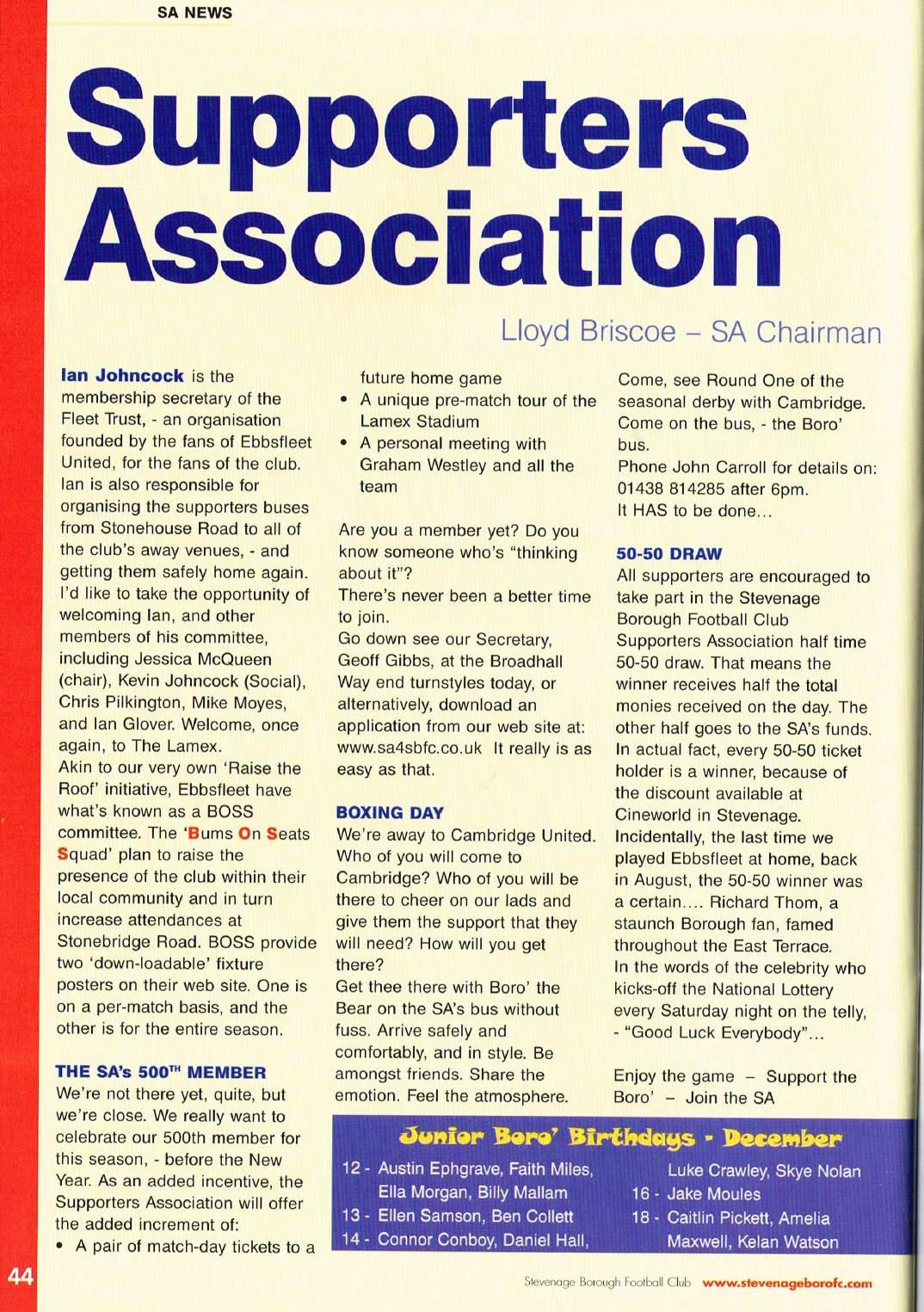 SA NEWS

Supporters Association

Lloyd Briscoe – SA Chairman

Ian Johncock is the membership secretary of the Fleet Trust, - an organisation founded by the fans of Ebbsfleet United, for the fans of the club. Ian is also responsible for organising the supporters buses from Stonehouse Road to all of the club's away venues, - and getting them safely home again. I'd like to take the opportunity of welcoming Ian, and other members of his committee, including Jessica McQueen (chair), Kevin Johncock (Social), Chris Pilkington, Mike Moyes, and Ian Glover. Welcome, once again, to The Lamex.
Akin to our very own 'Raise the Roof' initiative, Ebbsfleet have what's known as a BOSS committee. The 'Bums On Seats Squad' plan to raise the presence of the club within their local community and in turn increase attendances at Stonebridge Road. BOSS provide two 'down-loadable' fixture posters on their web site. One is on a per-match basis, and the other is for the entire season.

THE SA's 500$^{TH}$ MEMBER
We're not there yet, quite, but we're close. We really want to celebrate our 500th member for this season, - before the New Year. As an added incentive, the Supporters Association will offer the added increment of:
• A pair of match-day tickets to a future home game
• A unique pre-match tour of the Lamex Stadium
• A personal meeting with Graham Westley and all the team

Are you a member yet? Do you know someone who's "thinking about it"?
There's never been a better time to join.
Go down see our Secretary, Geoff Gibbs, at the Broadhall Way end turnstyles today, or alternatively, download an application from our web site at: www.sa4sbfc.co.uk It really is as easy as that.

BOXING DAY
We're away to Cambridge United. Who of you will come to Cambridge? Who of you will be there to cheer on our lads and give them the support that they will need? How will you get there?
Get thee there with Boro' the Bear on the SA's bus without fuss. Arrive safely and comfortably, and in style. Be amongst friends. Share the emotion. Feel the atmosphere.
Come, see Round One of the seasonal derby with Cambridge. Come on the bus, - the Boro' bus.
Phone John Carroll for details on: 01438 814285 after 6pm.
It HAS to be done...

50-50 DRAW
All supporters are encouraged to take part in the Stevenage Borough Football Club Supporters Association half time 50-50 draw. That means the winner receives half the total monies received on the day. The other half goes to the SA's funds. In actual fact, every 50-50 ticket holder is a winner, because of the discount available at Cineworld in Stevenage.
Incidentally, the last time we played Ebbsfleet at home, back in August, the 50-50 winner was a certain.... Richard Thom, a staunch Borough fan, famed throughout the East Terrace.
In the words of the celebrity who kicks-off the National Lottery every Saturday night on the telly, - "Good Luck Everybody"...

Enjoy the game – Support the Boro' – Join the SA

Junior Boro' Birthdays - December
12 - Austin Ephgrave, Faith Miles, Ella Morgan, Billy Mallam
13 - Ellen Samson, Ben Collett
14 - Connor Conboy, Daniel Hall, Luke Crawley, Skye Nolan
16 - Jake Moules
18 - Caitlin Pickett, Amelia Maxwell, Kelan Watson

44

Stevenage Borough Football Club www.stevenageborofc.com